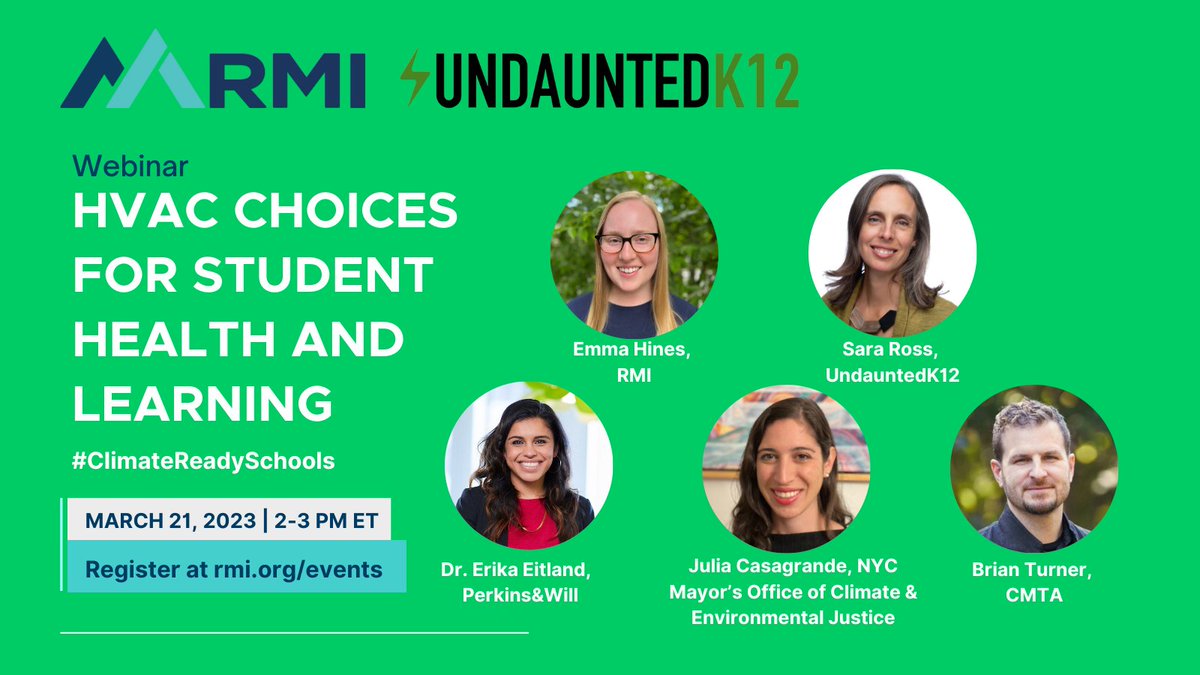 RMI UNDAUNTEDK12

Webinar
HVAC CHOICES FOR STUDENT HEALTH AND LEARNING

#ClimateReadySchools

MARCH 21, 2023 | 2-3 PM ET

Register at rmi.org/events

Emma Hines, RMI

Sara Ross, UndauntedK12

Dr. Erika Eitland, Perkins&Will

Julia Casagrande, NYC Mayor's Office of Climate & Environmental Justice

Brian Turner, CMTA